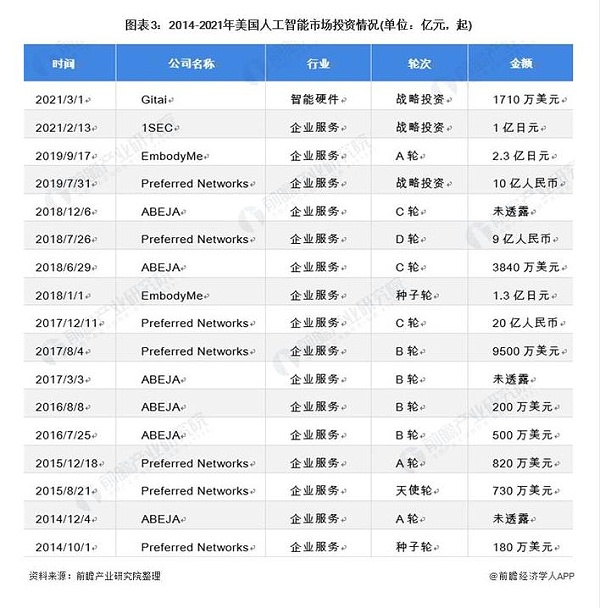 图表3：2014-2021年美国人工智能市场投资情况(单位：亿元，起)

| 时间 | 公司名称 | 行业 | 轮次 | 金额 |
|---|---|---|---|---|
| 2021/3/1 | Gitai | 智能硬件 | 战略投资 | 1710 万美元 |
| 2021/2/13 | 1SEC | 企业服务 | 战略投资 | 1 亿日元 |
| 2019/9/17 | EmbodyMe | 企业服务 | A 轮 | 2.3 亿日元 |
| 2019/7/31 | Preferred Networks | 企业服务 | 战略投资 | 10 亿人民币 |
| 2018/12/6 | ABEJA | 企业服务 | C 轮 | 未透露 |
| 2018/7/26 | Preferred Networks | 企业服务 | D 轮 | 9 亿人民币 |
| 2018/6/29 | ABEJA | 企业服务 | C 轮 | 3840 万美元 |
| 2018/1/1 | EmbodyMe | 企业服务 | 种子轮 | 1.3 亿日元 |
| 2017/12/11 | Preferred Networks | 企业服务 | C 轮 | 20 亿人民币 |
| 2017/8/4 | Preferred Networks | 企业服务 | B 轮 | 9500 万美元 |
| 2017/3/3 | ABEJA | 企业服务 | B 轮 | 未透露 |
| 2016/8/8 | ABEJA | 企业服务 | B 轮 | 200 万美元 |
| 2016/7/25 | ABEJA | 企业服务 | B 轮 | 500 万美元 |
| 2015/12/18 | Preferred Networks | 企业服务 | A 轮 | 820 万美元 |
| 2015/8/21 | Preferred Networks | 企业服务 | 天使轮 | 730 万美元 |
| 2014/12/4 | ABEJA | 企业服务 | A 轮 | 未透露 |
| 2014/10/1 | Preferred Networks | 企业服务 | 种子轮 | 180 万美元 |

资料来源：前瞻产业研究院整理

@前瞻经济学人APP